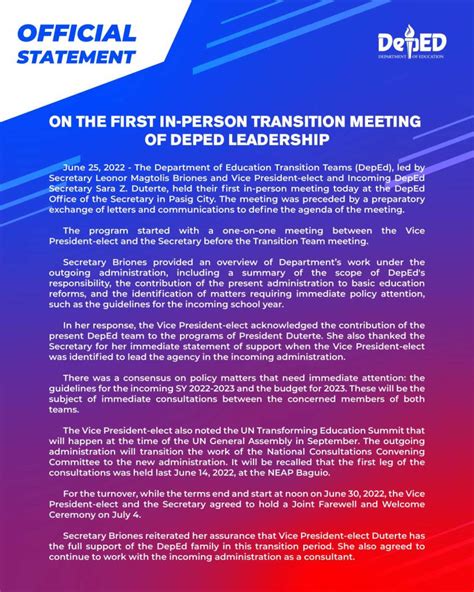 OFFICIAL STATEMENT

DepED
DEPARTMENT OF EDUCATION

ON THE FIRST IN-PERSON TRANSITION MEETING OF DEPED LEADERSHIP

June 25, 2022 - The Department of Education Transition Teams (DepEd), led by Secretary Leonor Magtolis Briones and Vice President-elect and Incoming DepEd Secretary Sara Z. Duterte, held their first in-person meeting today at the DepEd Office of the Secretary in Pasig City. The meeting was preceded by a preparatory exchange of letters and communications to define the agenda of the meeting.

The program started with a one-on-one meeting between the Vice President-elect and the Secretary before the Transition Team meeting.

Secretary Briones provided an overview of Department's work under the outgoing administration, including a summary of the scope of DepEd's responsibility, the contribution of the present administration to basic education reforms, and the identification of matters requiring immediate policy attention, such as the guidelines for the incoming school year.

In her response, the Vice President-elect acknowledged the contribution of the present DepEd team to the programs of President Duterte. She also thanked the Secretary for her immediate statement of support when the Vice President-elect was identified to lead the agency in the incoming administration.

There was a consensus on policy matters that need immediate attention: the guidelines for the incoming SY 2022-2023 and the budget for 2023. These will be the subject of immediate consultations between the concerned members of both teams.

The Vice President-elect also noted the UN Transforming Education Summit that will happen at the time of the UN General Assembly in September. The outgoing administration will transition the work of the National Consultations Convening Committee to the new administration. It will be recalled that the first leg of the consultations was held last June 14, 2022, at the NEAP Baguio.

For the turnover, while the terms end and start at noon on June 30, 2022, the Vice President-elect and the Secretary agreed to hold a Joint Farewell and Welcome Ceremony on July 4.

Secretary Briones reiterated her assurance that Vice President-elect Duterte has the full support of the DepEd family in this transition period. She also agreed to continue to work with the incoming administration as a consultant.